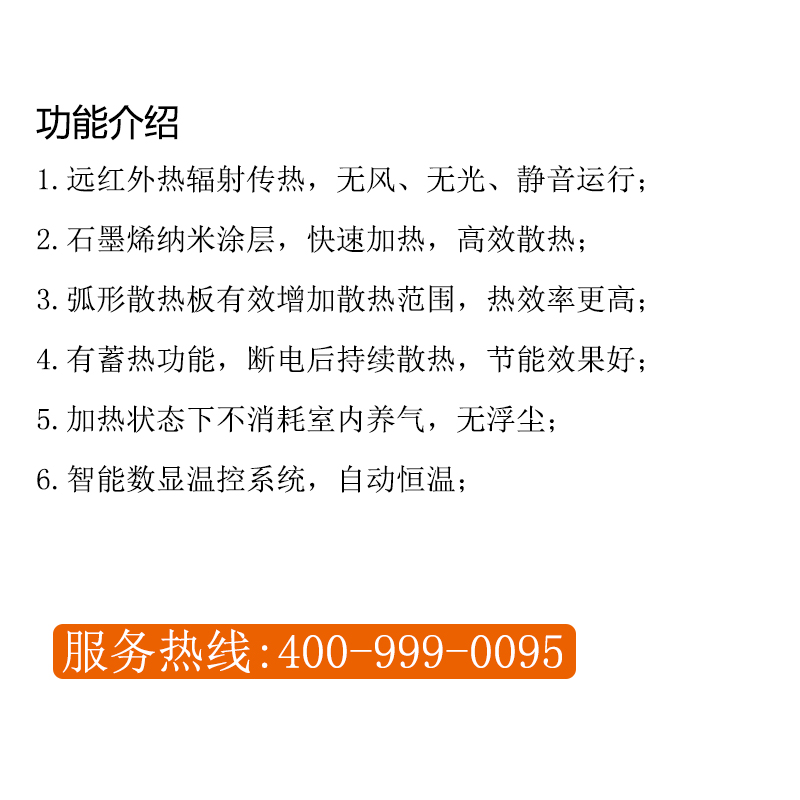 功能介绍

1.远红外热辐射传热，无风、无光、静音运行；

2.石墨烯纳米涂层，快速加热，高效散热；

3.弧形散热板有效增加散热范围，热效率更高；

4.有蓄热功能，断电后持续散热，节能效果好；

5.加热状态下不消耗室内养气，无浮尘；

6.智能数显温控系统，自动恒温；

服务热线:400-999-0095